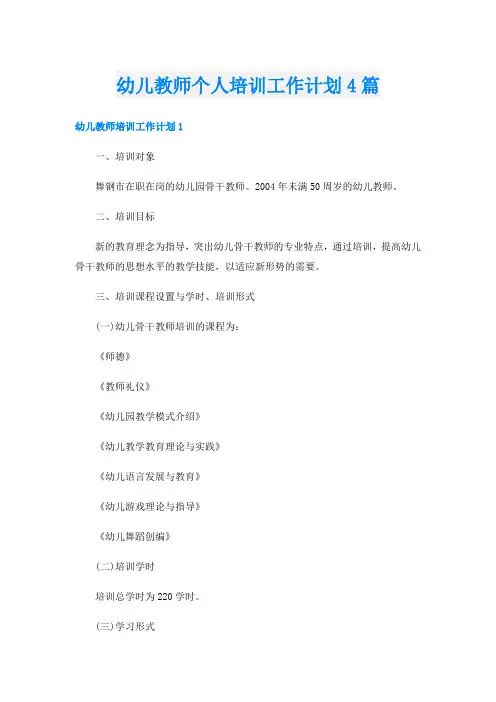 幼儿教师个人培训工作计划4篇

幼儿教师培训工作计划1

一、培训对象

舞钢市在职在岗的幼儿园骨干教师。2004年未满50周岁的幼儿教师。

二、培训目标

新的教育理念为指导，突出幼儿骨干教师的专业特点，通过培训，提高幼儿骨干教师的思想水平的教学技能，以适应新形势的需要。

三、培训课程设置与学时、培训形式

(一)幼儿骨干教师培训的课程为：

《师德》

《教师礼仪》

《幼儿园教学模式介绍》

《幼儿教学教育理论与实践》

《幼儿语言发展与教育》

《幼儿游戏理论与指导》

《幼儿舞蹈创编》

(二)培训学时

培训总学时为220学时。

(三)学习形式